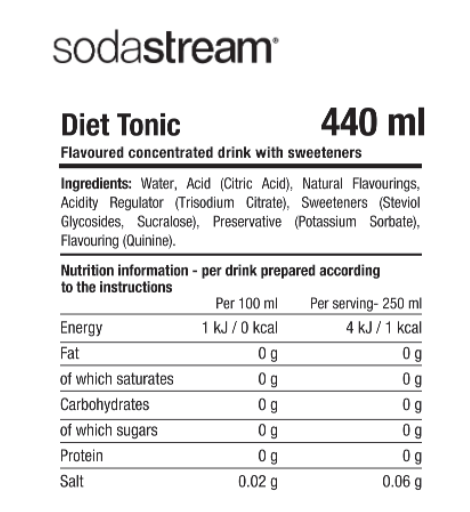 sodastream®

Diet Tonic 440 ml

Flavoured concentrated drink with sweeteners

Ingredients: Water, Acid (Citric Acid), Natural Flavourings, Acidity Regulator (Trisodium Citrate), Sweeteners (Steviol Glycosides, Sucralose), Preservative (Potassium Sorbate), Flavouring (Quinine).

Nutrition information - per drink prepared according to the instructions

| | Per 100 ml | Per serving- 250 ml |
|---|---|---|
| Energy | 1 kJ / 0 kcal | 4 kJ / 1 kcal |
| Fat | 0 g | 0 g |
| of which saturates | 0 g | 0 g |
| Carbohydrates | 0 g | 0 g |
| of which sugars | 0 g | 0 g |
| Protein | 0 g | 0 g |
| Salt | 0.02 g | 0.06 g |